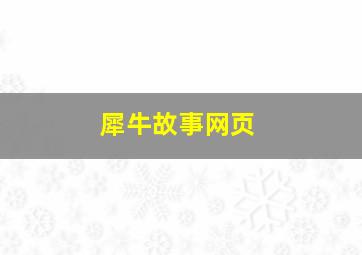 犀牛故事网页